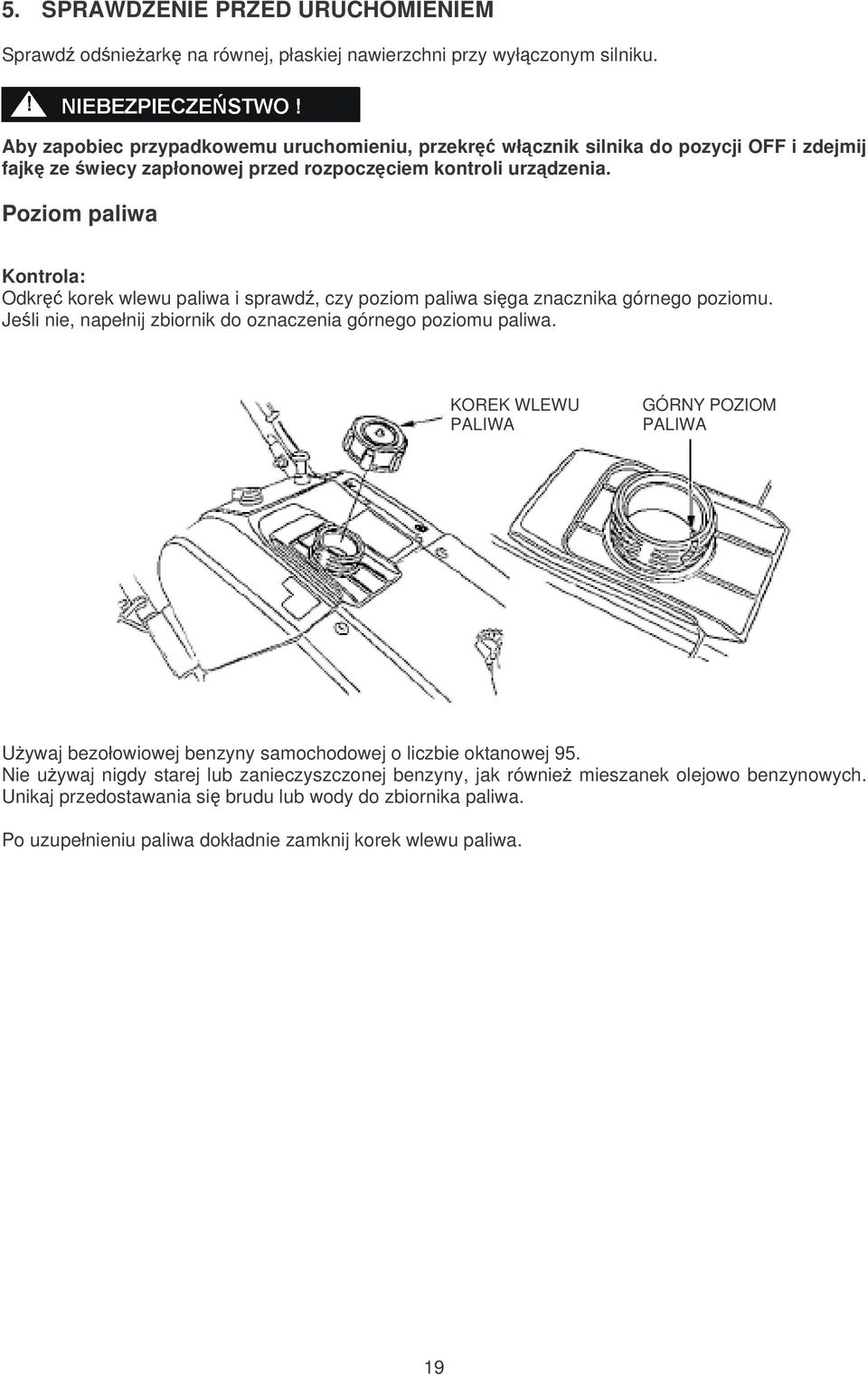 5. SPRAWDZENIE PRZED URUCHOMIENIEM

Sprawdź odśnieżarkę na równej, płaskiej nawierzchni przy wyłączonym silniku.

NIEBEZPIECZEŃSTWO !

Aby zapobiec przypadkowemu uruchomieniu, przekręć włącznik silnika do pozycji OFF i zdejmij fajkę ze świecy zapłonowej przed rozpoczęciem kontroli urządzenia.

Poziom paliwa

Kontrola:
Odkręć korek wlewu paliwa i sprawdź, czy poziom paliwa sięga znacznika górnego poziomu. Jeśli nie, napełnij zbiornik do oznaczenia górnego poziomu paliwa.

KOREK WLEWU PALIWA

GÓRNY POZIOM PALIWA

Używaj bezołowiowej benzyny samochodowej o liczbie oktanowej 95.
Nie używaj nigdy starej lub zanieczyszczonej benzyny, jak również mieszanek olejowo benzynowych.
Unikaj przedostawania się brudu lub wody do zbiornika paliwa.

Po uzupełnieniu paliwa dokładnie zamknij korek wlewu paliwa.

19